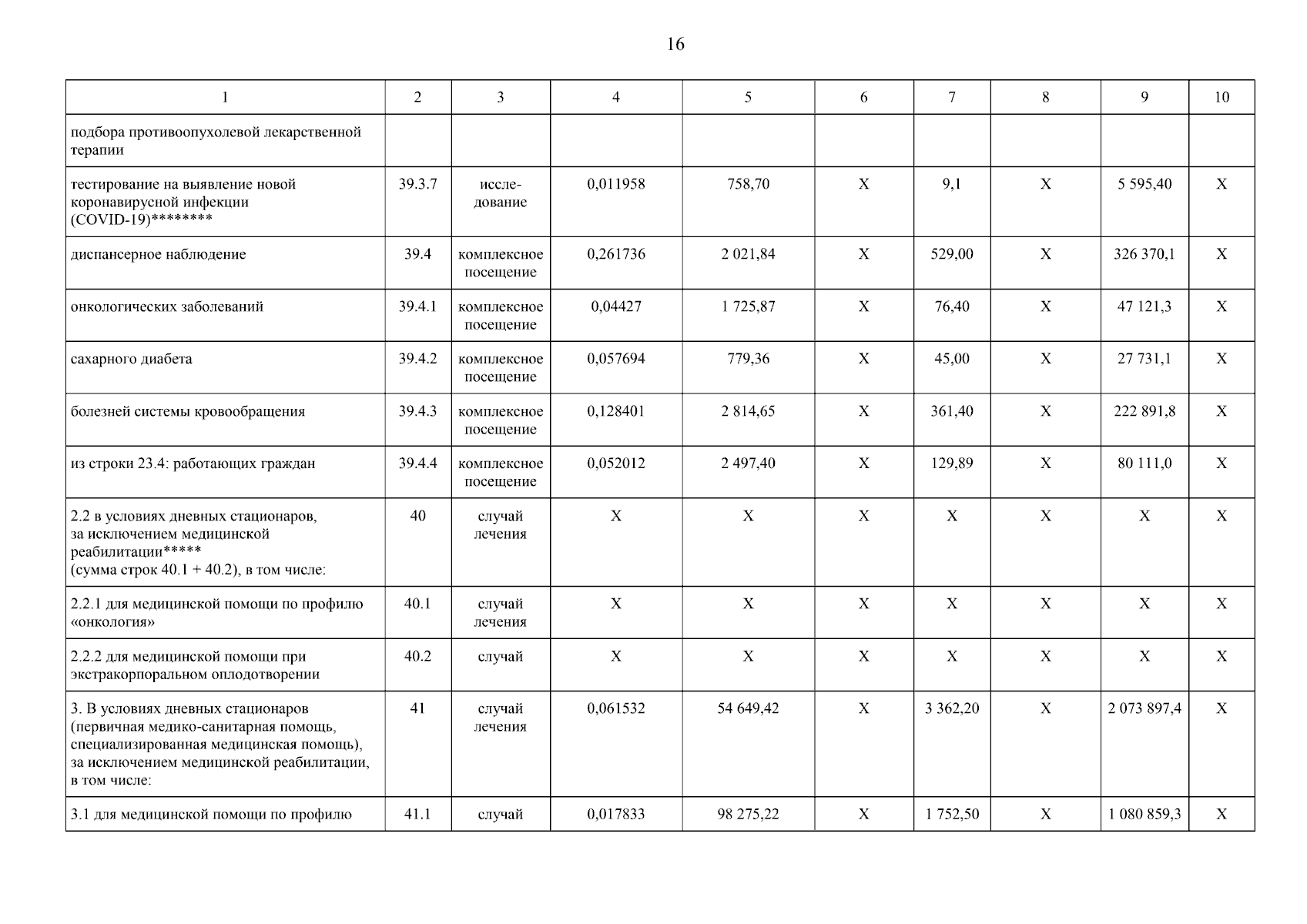 16

| 1 | 2 | 3 | 4 | 5 | 6 | 7 | 8 | 9 | 10 |
|---|---|---|---|---|---|---|---|---|---|
| подбора противоопухолевой лекарственной терапии | | | | | | | | | |
| тестирование на выявление новой коронавирусной инфекции (COVID-19)******** | 39.3.7 | исследование | 0,011958 | 758,70 | X | 9,1 | X | 5 595,40 | X |
| диспансерное наблюдение | 39.4 | комплексное посещение | 0,261736 | 2 021,84 | X | 529,00 | X | 326 370,1 | X |
| онкологических заболеваний | 39.4.1 | комплексное посещение | 0,04427 | 1 725,87 | X | 76,40 | X | 47 121,3 | X |
| сахарного диабета | 39.4.2 | комплексное посещение | 0,057694 | 779,36 | X | 45,00 | X | 27 731,1 | X |
| болезней системы кровообращения | 39.4.3 | комплексное посещение | 0,128401 | 2 814,65 | X | 361,40 | X | 222 891,8 | X |
| из строки 23.4: работающих граждан | 39.4.4 | комплексное посещение | 0,052012 | 2 497,40 | X | 129,89 | X | 80 111,0 | X |
| 2.2 в условиях дневных стационаров, за исключением медицинской реабилитации***** (сумма строк 40.1 + 40.2), в том числе: | 40 | случай лечения | X | X | X | X | X | X | X |
| 2.2.1 для медицинской помощи по профилю «онкология» | 40.1 | случай лечения | X | X | X | X | X | X | X |
| 2.2.2 для медицинской помощи при экстракорпоральном оплодотворении | 40.2 | случай | X | X | X | X | X | X | X |
| 3. В условиях дневных стационаров (первичная медико-санитарная помощь, специализированная медицинская помощь), за исключением медицинской реабилитации, в том числе: | 41 | случай лечения | 0,061532 | 54 649,42 | X | 3 362,20 | X | 2 073 897,4 | X |
| 3.1 для медицинской помощи по профилю | 41.1 | случай | 0,017833 | 98 275,22 | X | 1 752,50 | X | 1 080 859,3 | X |